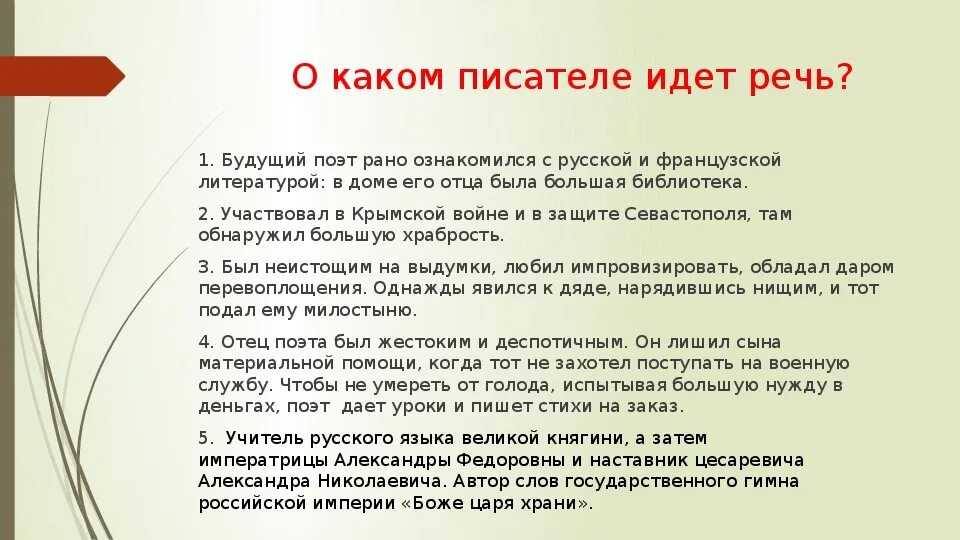 О каком писателе идет речь?

1. Будущий поэт рано ознакомился с русской и французской литературой: в доме его отца была большая библиотека.

2. Участвовал в Крымской войне и в защите Севастополя, там обнаружил большую храбрость.

3. Был неистощим на выдумки, любил импровизировать, обладал даром перевоплощения. Однажды явился к дяде, нарядившись нищим, и тот подал ему милостыню.

4. Отец поэта был жестоким и деспотичным. Он лишил сына материальной помощи, когда тот не захотел поступать на военную службу. Чтобы не умереть от голода, испытывая большую нужду в деньгах, поэт дает уроки и пишет стихи на заказ.

5. Учитель русского языка великой княгини, а затем императрицы Александры Федоровны и наставник цесаревича Александра Николаевича. Автор слов государственного гимна российской империи «Боже царя храни».